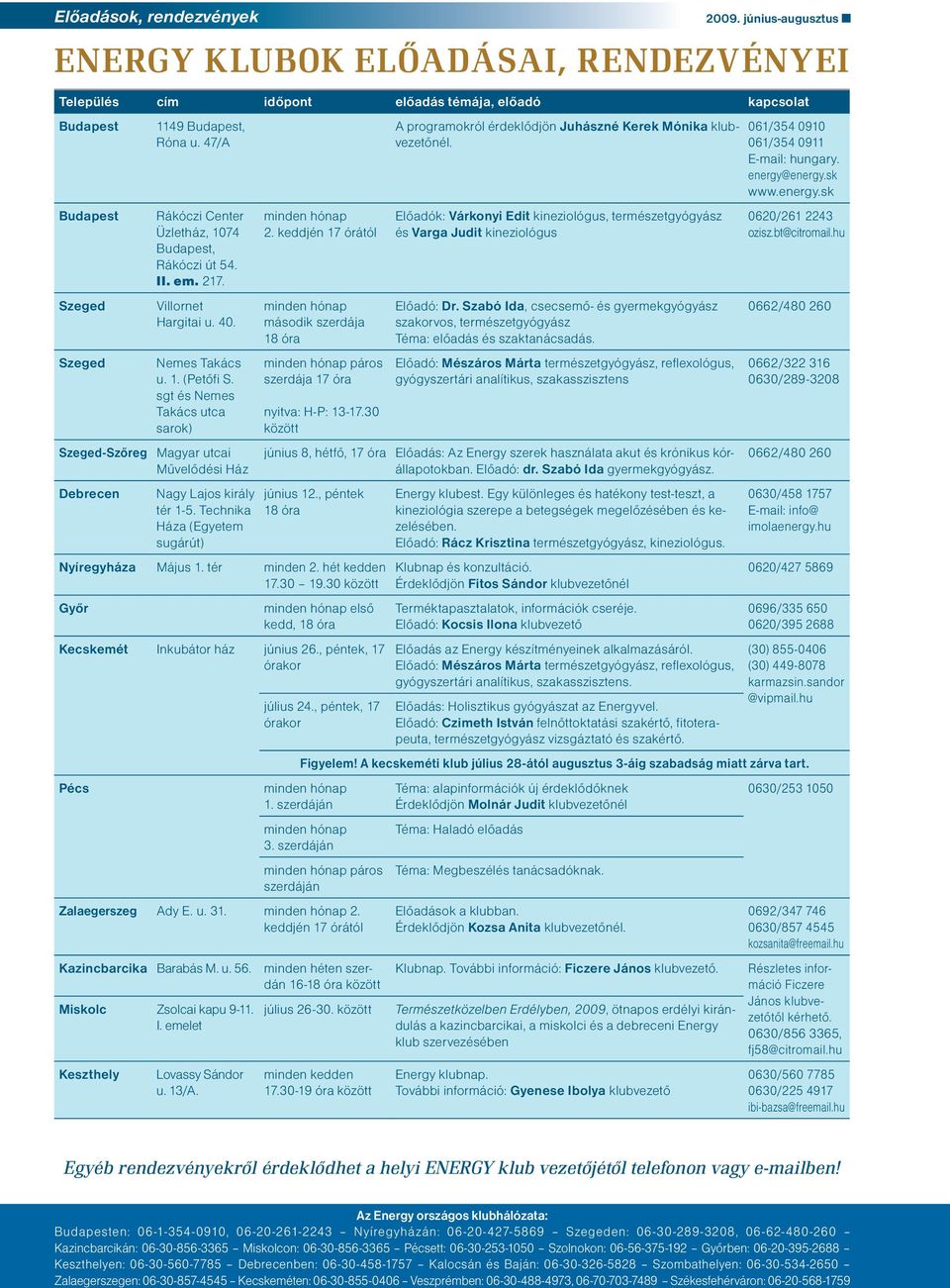 Előadások, rendezvények
2009. június-augusztus

ENERGY KLUBOK ELŐADÁSAI, RENDEZVÉNYEI

| Település | cím | időpont | előadás témája, előadó | kapcsolat |
|---|---|---|---|---|
| Budapest | 1149 Budapest, Róna u. 47/A | | A programokról érdeklődjön Juhászné Kerek Mónika klubvezetőnél. | 061/354 0910 061/354 0911 E-mail: hungary.energy@energy.sk www.energy.sk |
| Budapest | Rákóczi Center Üzletház, 1074 Budapest, Rákóczi út 54. II. em. 217. | minden hónap 2. keddjén 17 órától | Előadók: Várkonyi Edit kineziológus, természetgyógyász és Varga Judit kineziológus | 0620/261 2243 ozisz.bt@citromail.hu |
| Szeged | Villornet Hargitai u. 40. | minden hónap második szerdája 18 óra | Előadó: Dr. Szabó Ida, csecsemő- és gyermekgyógyász szakorvos, természetgyógyász Téma: előadás és szaktanácsadás. | 0662/480 260 |
| Szeged | Nemes Takács u. 1. (Petőfi S. sgt és Nemes Takács utca sarok) | minden hónap páros szerdája 17 óra nyitva: H-P: 13-17.30 között | Előadó: Mészáros Márta természetgyógyász, reflexológus, gyógyszertári analitikus, szakasszisztens | 0662/322 316 0630/289-3208 |
| Szeged-Szőreg | Magyar utcai Művelődési Ház | június 8, hétfő, 17 óra | Előadás: Az Energy szerek használata akut és krónikus kórállapotokban. Előadó: dr. Szabó Ida gyermekgyógyász. | 0662/480 260 |
| Debrecen | Nagy Lajos király tér 1-5. Technika Háza (Egyetem sugárút) | június 12., péntek 18 óra | Energy klubest. Egy különleges és hatékony test-teszt, a kineziológia szerepe a betegségek megelőzésében és kezelésében. Előadó: Rácz Krisztina természetgyógyász, kineziológus. | 0630/458 1757 E-mail: info@imolaenergy.hu |
| Nyíregyháza | Május 1. tér | minden 2. hét kedden 17.30 – 19.30 között | Klubnap és konzultáció. Érdeklődjön Fitos Sándor klubvezetőnél | 0620/427 5869 |
| Győr | | minden hónap első kedd, 18 óra | Terméktapasztalatok, információk cseréje. Előadó: Kocsis Ilona klubvezető | 0696/335 650 0620/395 2688 |
| Kecskemét | Inkubátor ház | június 26., péntek, 17 órakor | Előadás az Energy készítményeinek alkalmazásáról. Előadó: Mészáros Márta természetgyógyász, reflexológus, gyógyszertári analitikus, szakasszisztens. | (30) 855-0406 (30) 449-8078 karmazsin.sandor@vipmail.hu |
| | | július 24., péntek, 17 órakor | Előadás: Holisztikus gyógyászat az Energyvel. Előadó: Czimeth István felnőttoktatási szakértő, fitoterapeuta, természetgyógyász vizsgáztató és szakértő. | |
| | | Figyelem! A kecskeméti klub július 28-ától augusztus 3-áig szabadság miatt zárva tart. | | |
| Pécs | | minden hónap 1. szerdáján | Téma: alapinformációk új érdeklődőknek Érdeklődjön Molnár Judit klubvezetőnél | 0630/253 1050 |
| | | minden hónap 3. szerdáján | Téma: Haladó előadás | |
| | | minden hónap páros szerdáján | Téma: Megbeszélés tanácsadóknak. | |
| Zalaegerszeg | Ady E. u. 31. | minden hónap 2. keddjén 17 órától | Előadások a klubban. Érdeklődjön Kozsa Anita klubvezetőnél. | 0692/347 746 0630/857 4545 kozsanita@freemail.hu |
| Kazincbarcika | Barabás M. u. 56. | minden héten szerdán 16-18 óra között | Klubnap. További információ: Ficzere János klubvezető. | Részletes információ Ficzere János klubvezetőtől kérhető. 0630/856 3365, fj58@citromail.hu |
| Miskolc | Zsolcai kapu 9-11. I. emelet | július 26-30. között | Természetközelben Erdélyben, 2009, ötnapos erdélyi kirándulás a kazincbarcikai, a miskolci és a debreceni Energy klub szervezésében | |
| Keszthely | Lovassy Sándor u. 13/A. | minden kedden 17.30-19 óra között | Energy klubnap. További információ: Gyenese Ibolya klubvezető | 0630/560 7785 0630/225 4917 ibi-bazsa@freemail.hu |

Egyéb rendezvényekről érdeklődhet a helyi ENERGY klub vezetőjétől telefonon vagy e-mailben!

Az Energy országos klubhálózata:
Budapesten: 06-1-354-0910, 06-20-261-2243 – Nyíregyházán: 06-20-427-5869 – Szegeden: 06-30-289-3208, 06-62-480-260 – Kazincbarcikán: 06-30-856-3365 – Miskolcon: 06-30-856-3365 – Pécsett: 06-30-253-1050 – Szolnokon: 06-56-375-192 – Győrben: 06-20-395-2688 – Keszthelyen: 06-30-560-7785 – Debrecenben: 06-30-458-1757 – Kalocsán és Baján: 06-30-326-5828 – Szombathelyen: 06-30-534-2650 – Zalaegerszegen: 06-30-857-4545 – Kecskeméten: 06-30-855-0406 – Veszprémben: 06-30-488-4973, 06-70-703-7489 – Székesfehérváron: 06-20-568-1759